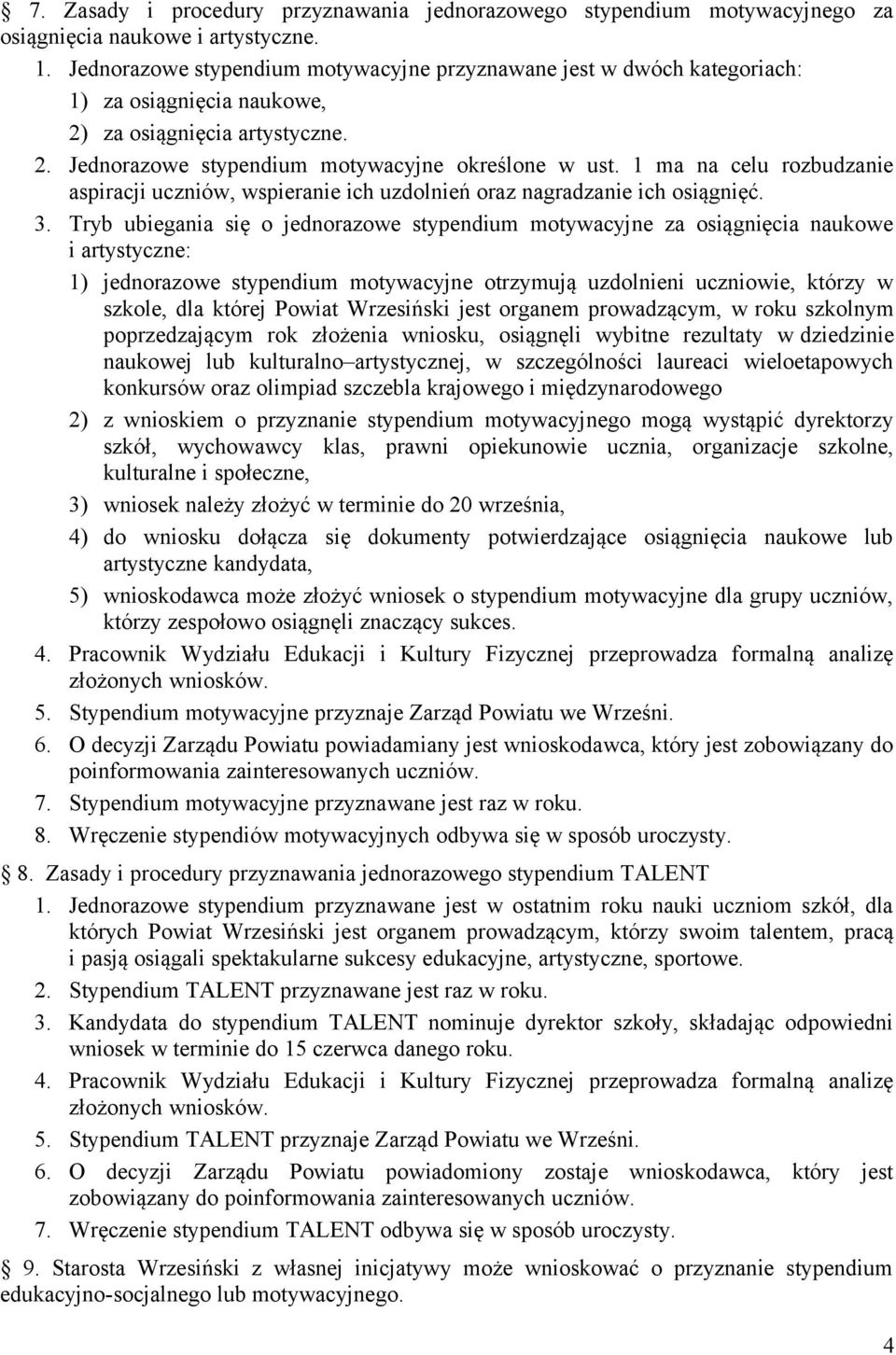 § 7. Zasady i procedury przyznawania jednorazowego stypendium motywacyjnego za osiągnięcia naukowe i artystyczne.

1. Jednorazowe stypendium motywacyjne przyznawane jest w dwóch kategoriach:
1) za osiągnięcia naukowe,
2) za osiągnięcia artystyczne.

2. Jednorazowe stypendium motywacyjne określone w ust. 1 ma na celu rozbudzanie aspiracji uczniów, wspieranie ich uzdolnień oraz nagradzanie ich osiągnięć.

3. Tryb ubiegania się o jednorazowe stypendium motywacyjne za osiągnięcia naukowe i artystyczne:

1) jednorazowe stypendium motywacyjne otrzymują uzdolnieni uczniowie, którzy w szkole, dla której Powiat Wrzesiński jest organem prowadzącym, w roku szkolnym poprzedzającym rok złożenia wniosku, osiągnęli wybitne rezultaty w dziedzinie naukowej lub kulturalno–artystycznej, w szczególności laureaci wieloetapowych konkursów oraz olimpiad szczebla krajowego i międzynarodowego

2) z wnioskiem o przyznanie stypendium motywacyjnego mogą wystąpić dyrektorzy szkół, wychowawcy klas, prawni opiekunowie ucznia, organizacje szkolne, kulturalne i społeczne,

3) wniosek należy złożyć w terminie do 20 września,

4) do wniosku dołącza się dokumenty potwierdzające osiągnięcia naukowe lub artystyczne kandydata,

5) wnioskodawca może złożyć wniosek o stypendium motywacyjne dla grupy uczniów, którzy zespołowo osiągnęli znaczący sukces.

4. Pracownik Wydziału Edukacji i Kultury Fizycznej przeprowadza formalną analizę złożonych wniosków.

5. Stypendium motywacyjne przyznaje Zarząd Powiatu we Wrześni.

6. O decyzji Zarządu Powiatu powiadamiany jest wnioskodawca, który jest zobowiązany do poinformowania zainteresowanych uczniów.

7. Stypendium motywacyjne przyznawane jest raz w roku.

8. Wręczenie stypendiów motywacyjnych odbywa się w sposób uroczysty.

§ 8. Zasady i procedury przyznawania jednorazowego stypendium TALENT

1. Jednorazowe stypendium przyznawane jest w ostatnim roku nauki uczniom szkół, dla których Powiat Wrzesiński jest organem prowadzącym, którzy swoim talentem, pracą i pasją osiągali spektakularne sukcesy edukacyjne, artystyczne, sportowe.

2. Stypendium TALENT przyznawane jest raz w roku.

3. Kandydata do stypendium TALENT nominuje dyrektor szkoły, składając odpowiedni wniosek w terminie do 15 czerwca danego roku.

4. Pracownik Wydziału Edukacji i Kultury Fizycznej przeprowadza formalną analizę złożonych wniosków.

5. Stypendium TALENT przyznaje Zarząd Powiatu we Wrześni.

6. O decyzji Zarządu Powiatu powiadomiony zostaje wnioskodawca, który jest zobowiązany do poinformowania zainteresowanych uczniów.

7. Wręczenie stypendium TALENT odbywa się w sposób uroczysty.

§ 9. Starosta Wrzesiński z własnej inicjatywy może wnioskować o przyznanie stypendium edukacyjno-socjalnego lub motywacyjnego.

4